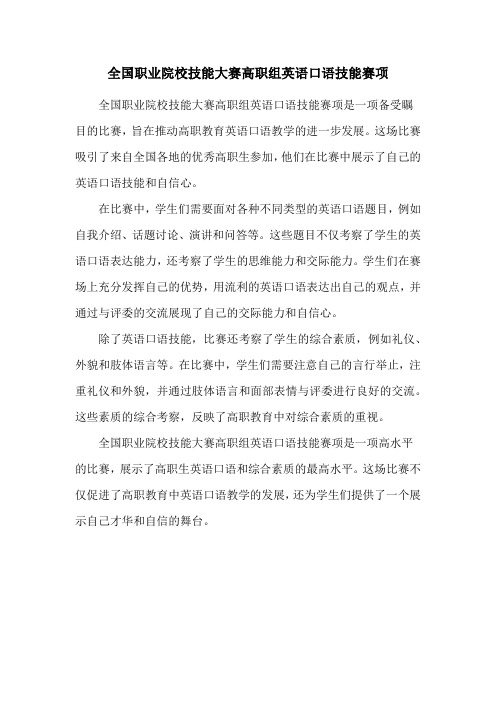 全国职业院校技能大赛高职组英语口语技能赛项

全国职业院校技能大赛高职组英语口语技能赛项是一项备受瞩目的比赛，旨在推动高职教育英语口语教学的进一步发展。这场比赛吸引了来自全国各地的优秀高职生参加，他们在比赛中展示了自己的英语口语技能和自信心。

在比赛中，学生们需要面对各种不同类型的英语口语题目，例如自我介绍、话题讨论、演讲和问答等。这些题目不仅考察了学生的英语口语表达能力，还考察了学生的思维能力和交际能力。学生们在赛场上充分发挥自己的优势，用流利的英语口语表达出自己的观点，并通过与评委的交流展现了自己的交际能力和自信心。

除了英语口语技能，比赛还考察了学生的综合素质，例如礼仪、外貌和肢体语言等。在比赛中，学生们需要注意自己的言行举止，注重礼仪和外貌，并通过肢体语言和面部表情与评委进行良好的交流。这些素质的综合考察，反映了高职教育中对综合素质的重视。

全国职业院校技能大赛高职组英语口语技能赛项是一项高水平的比赛，展示了高职生英语口语和综合素质的最高水平。这场比赛不仅促进了高职教育中英语口语教学的发展，还为学生们提供了一个展示自己才华和自信的舞台。